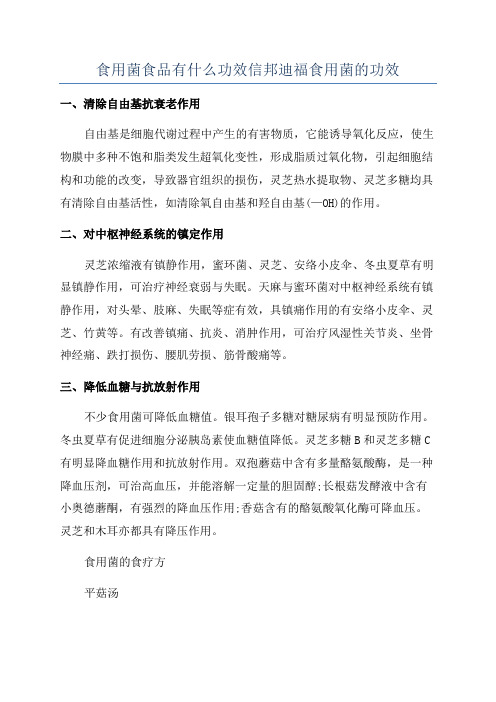 食用菌食品有什么功效信邦迪福食用菌的功效

一、清除自由基抗衰老作用

自由基是细胞代谢过程中产生的有害物质，它能诱导氧化反应，使生物膜中多种不饱和脂类发生超氧化变性，形成脂质过氧化物，引起细胞结构和功能的改变，导致器官组织的损伤，灵芝热水提取物、灵芝多糖均具有清除自由基活性，如清除氧自由基和羟自由基(—OH)的作用。

二、对中枢神经系统的镇定作用

灵芝浓缩液有镇静作用，蜜环菌、灵芝、安络小皮伞、冬虫夏草有明显镇静作用，可治疗神经衰弱与失眠。天麻与蜜环菌对中枢神经系统有镇静作用，对头晕、肢麻、失眠等症有效，具镇痛作用的有安络小皮伞、灵芝、竹黄等。有改善镇痛、抗炎、消肿作用，可治疗风湿性关节炎、坐骨神经痛、跌打损伤、腰肌劳损、筋骨酸痛等。

三、降低血糖与抗放射作用

不少食用菌可降低血糖值。银耳孢子多糖对糖尿病有明显预防作用。冬虫夏草有促进细胞分泌胰岛素使血糖值降低。灵芝多糖B和灵芝多糖C有明显降血糖作用和抗放射作用。双孢蘑菇中含有多量酪氨酸酶，是一种降血压剂，可治高血压，并能溶解一定量的胆固醇;长根菇发酵液中含有小奥德蘑酮，有强烈的降血压作用;香菇含有的酪氨酸氧化酶可降血压。灵芝和木耳亦都具有降压作用。

食用菌的食疗方

平菇汤